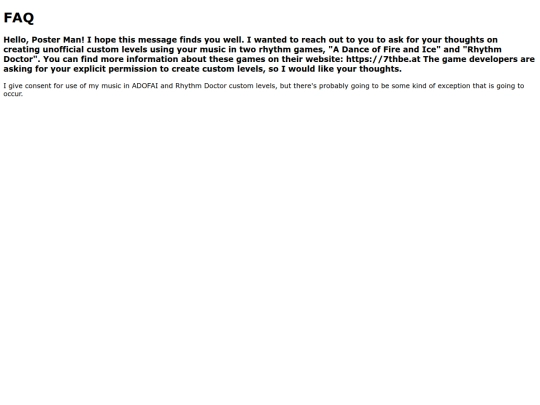 FAQ

Hello, Poster Man! I hope this message finds you well. I wanted to reach out to you to ask for your thoughts on creating unofficial custom levels using your music in two rhythm games, "A Dance of Fire and Ice" and "Rhythm Doctor". You can find more information about these games on their website: https://7thbe.at The game developers are asking for your explicit permission to create custom levels, so I would like your thoughts.

I give consent for use of my music in ADOFAI and Rhythm Doctor custom levels, but there's probably going to be some kind of exception that is going to occur.